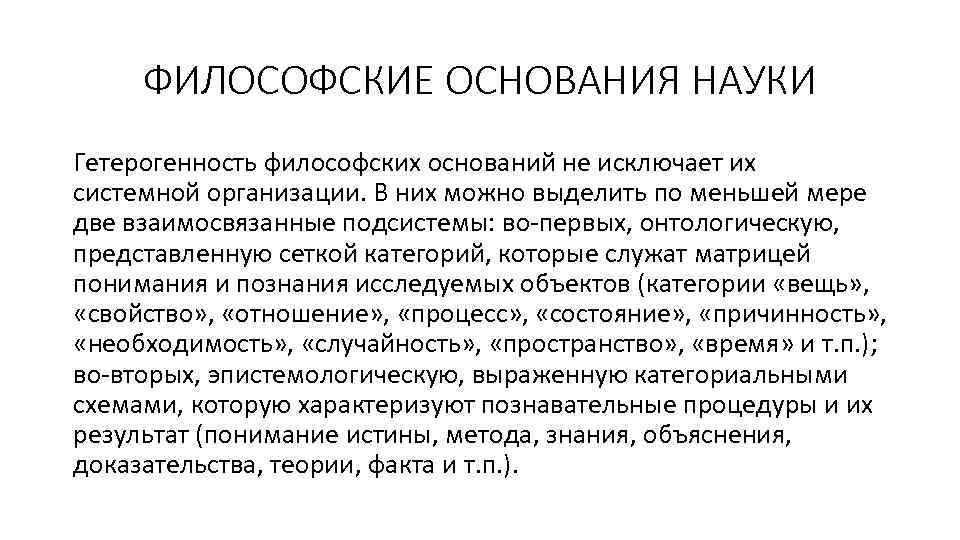 ФИЛОСОФСКИЕ ОСНОВАНИЯ НАУКИ

Гетерогенность философских оснований не исключает их системной организации. В них можно выделить по меньшей мере две взаимосвязанные подсистемы: во-первых, онтологическую, представленную сеткой категорий, которые служат матрицей понимания и познания исследуемых объектов (категории «вещь», «свойство», «отношение», «процесс», «состояние», «причинность», «необходимость», «случайность», «пространство», «время» и т.п.); во-вторых, эпистемологическую, выраженную категориальными схемами, которую характеризуют познавательные процедуры и их результат (понимание истины, метода, знания, объяснения, доказательства, теории, факта и т.п.).